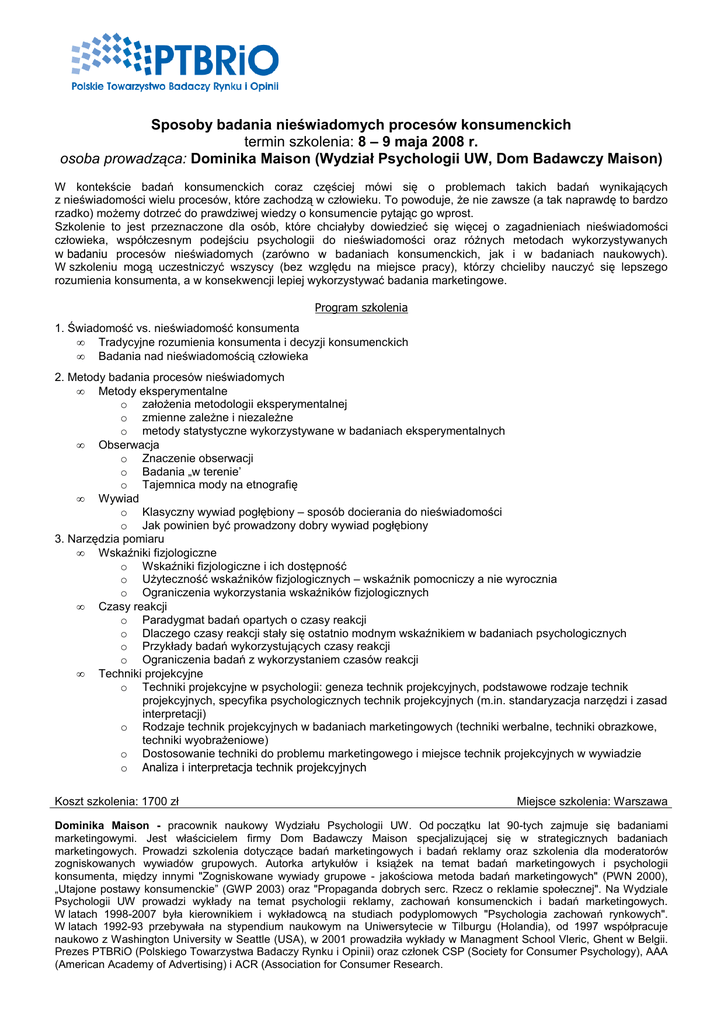 PTBRiO
Polskie Towarzystwo Badaczy Rynku i Opinii

Sposoby badania nieświadomych procesów konsumenckich
termin szkolenia: 8 – 9 maja 2008 r.
osoba prowadząca: Dominika Maison (Wydział Psychologii UW, Dom Badawczy Maison)

W kontekście badań konsumenckich coraz częściej mówi się o problemach takich badań wynikających z nieświadomości wielu procesów, które zachodzą w człowieku. To powoduje, że nie zawsze (a tak naprawdę to bardzo rzadko) możemy dotrzeć do prawdziwej wiedzy o konsumencie pytając go wprost.
Szkolenie to jest przeznaczone dla osób, które chciałyby dowiedzieć się więcej o zagadnieniach nieświadomości człowieka, współczesnym podejściu psychologii do nieświadomości oraz różnych metodach wykorzystywanych w badaniu procesów nieświadomych (zarówno w badaniach konsumenckich, jak i w badaniach naukowych). W szkoleniu mogą uczestniczyć wszyscy (bez względu na miejsce pracy), którzy chcieliby nauczyć się lepszego rozumienia konsumenta, a w konsekwencji lepiej wykorzystywać badania marketingowe.

Program szkolenia

1. Świadomość vs. nieświadomość konsumenta
∞ Tradycyjne rozumienia konsumenta i decyzji konsumenckich
∞ Badania nad nieświadomością człowieka

2. Metody badania procesów nieświadomych
∞ Metody eksperymentalne
o założenia metodologii eksperymentalnej
o zmienne zależne i niezależne
o metody statystyczne wykorzystywane w badaniach eksperymentalnych
∞ Obserwacja
o Znaczenie obserwacji
o Badania „w terenie'
o Tajemnica mody na etnografię
∞ Wywiad
o Klasyczny wywiad pogłębiony – sposób docierania do nieświadomości
o Jak powinien być prowadzony dobry wywiad pogłębiony
3. Narzędzia pomiaru
∞ Wskaźniki fizjologiczne
o Wskaźniki fizjologiczne i ich dostępność
o Użyteczność wskaźników fizjologicznych – wskaźnik pomocniczy a nie wyrocznia
o Ograniczenia wykorzystania wskaźników fizjologicznych
∞ Czasy reakcji
o Paradygmat badań opartych o czasy reakcji
o Dlaczego czasy reakcji stały się ostatnio modnym wskaźnikiem w badaniach psychologicznych
o Przykłady badań wykorzystujących czasy reakcji
o Ograniczenia badań z wykorzystaniem czasów reakcji
∞ Techniki projekcyjne
o Techniki projekcyjne w psychologii: geneza technik projekcyjnych, podstawowe rodzaje technik projekcyjnych, specyfika psychologicznych technik projekcyjnych (m.in. standaryzacja narzędzi i zasad interpretacji)
o Rodzaje technik projekcyjnych w badaniach marketingowych (techniki werbalne, techniki obrazkowe, techniki wyobrażeniowe)
o Dostosowanie techniki do problemu marketingowego i miejsce technik projekcyjnych w wywiadzie
o Analiza i interpretacja technik projekcyjnych

Koszt szkolenia: 1700 zł
Miejsce szkolenia: Warszawa

Dominika Maison - pracownik naukowy Wydziału Psychologii UW. Od początku lat 90-tych zajmuje się badaniami marketingowymi. Jest właścicielem firmy Dom Badawczy Maison specjalizującej się w strategicznych badaniach marketingowych. Prowadzi szkolenia dotyczące badań marketingowych i badań reklamy oraz szkolenia dla moderatorów zogniskowanych wywiadów grupowych. Autorka artykułów i książek na temat badań marketingowych i psychologii konsumenta, między innymi "Zogniskowane wywiady grupowe - jakościowa metoda badań marketingowych" (PWN 2000), „Utajone postawy konsumenckie" (GWP 2003) oraz "Propaganda dobrych serc. Rzecz o reklamie społecznej". Na Wydziale Psychologii UW prowadzi wykłady na temat psychologii reklamy, zachowań konsumenckich i badań marketingowych. W latach 1998-2007 była kierownikiem i wykładowcą na studiach podyplomowych "Psychologia zachowań rynkowych". W latach 1992-93 przebywała na stypendium naukowym na Uniwersytecie w Tilburgu (Holandia), od 1997 współpracuje naukowo z Washington University w Seattle (USA), w 2001 prowadziła wykłady w Managment School Vleric, Ghent w Belgii. Prezes PTBRiO (Polskiego Towarzystwa Badaczy Rynku i Opinii) oraz członek CSP (Society for Consumer Psychology), AAA (American Academy of Advertising) i ACR (Association for Consumer Research.